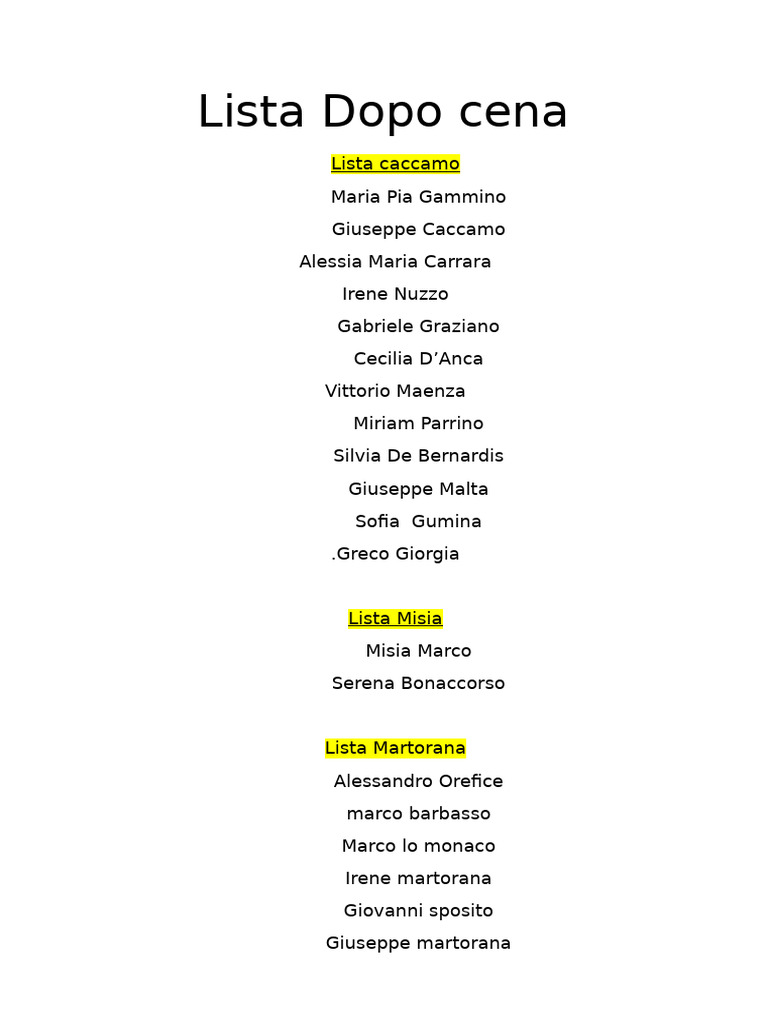 Lista Dopo cena

Lista caccamo

Maria Pia Gammino

Giuseppe Caccamo

Alessia Maria Carrara

Irene Nuzzo

Gabriele Graziano

Cecilia D’Anca

Vittorio Maenza

Miriam Parrino

Silvia De Bernardis

Giuseppe Malta

Sofia Gumina

.Greco Giorgia

Lista Misia

Misia Marco

Serena Bonaccorso

Lista Martorana

Alessandro Orefice

marco barbasso

Marco lo monaco

Irene martorana

Giovanni sposito

Giuseppe martorana